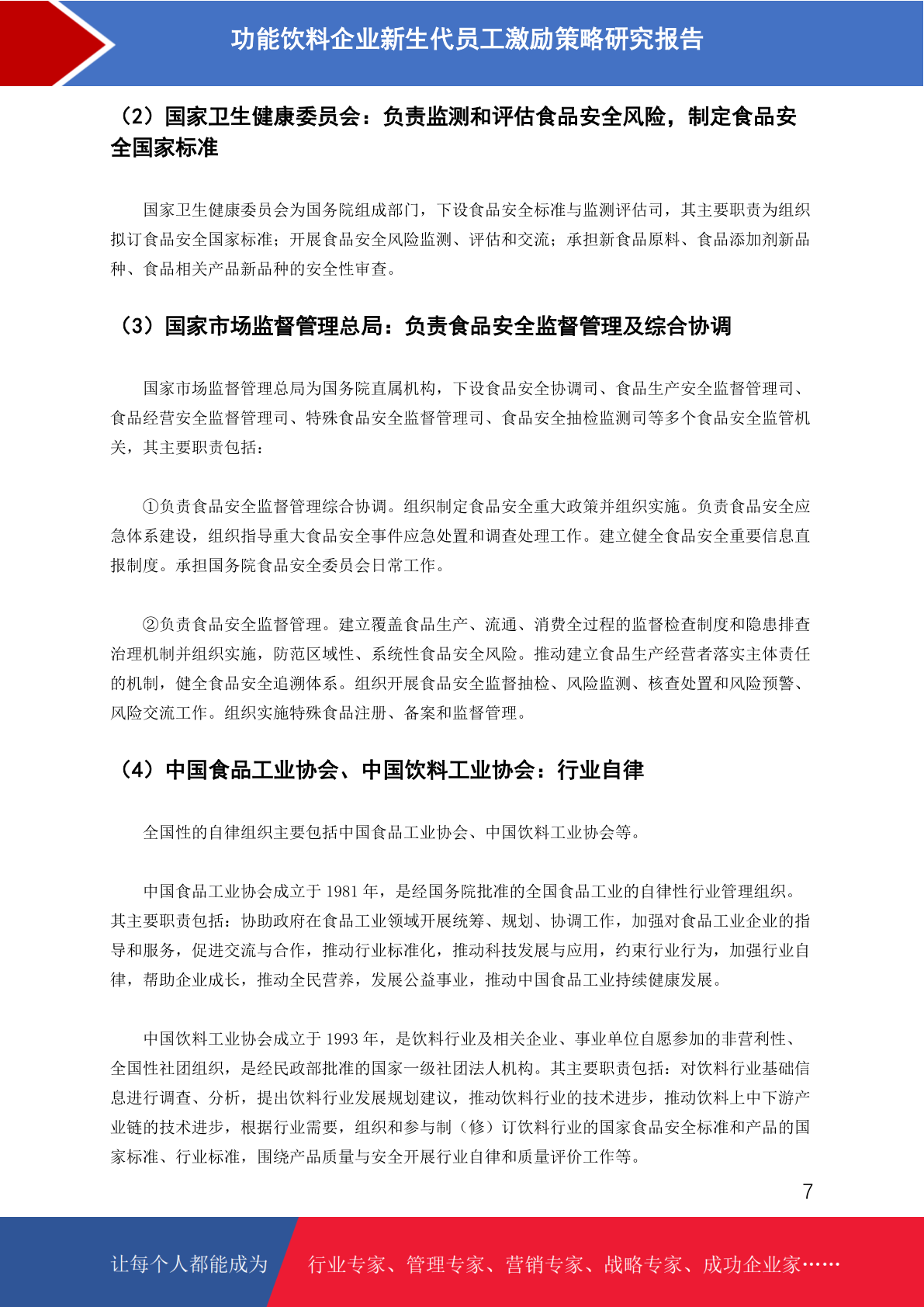 功能饮料企业新生代员工激励策略研究报告

（2）国家卫生健康委员会：负责监测和评估食品安全风险，制定食品安全国家标准

国家卫生健康委员会为国务院组成部门，下设食品安全标准与监测评估司，其主要职责为组织拟订食品安全国家标准；开展食品安全风险监测、评估和交流；承担新食品原料、食品添加剂新品种、食品相关产品新品种的安全性审查。

（3）国家市场监督管理总局：负责食品安全监督管理及综合协调

国家市场监督管理总局为国务院直属机构，下设食品安全协调司、食品生产安全监督管理司、食品经营安全监督管理司、特殊食品安全监督管理司、食品安全抽检监测司等多个食品安全监管机关，其主要职责包括：

①负责食品安全监督管理综合协调。组织制定食品安全重大政策并组织实施。负责食品安全应急体系建设，组织指导重大食品安全事件应急处置和调查处理工作。建立健全食品安全重要信息直报制度。承担国务院食品安全委员会日常工作。

②负责食品安全监督管理。建立覆盖食品生产、流通、消费全过程的监督检查制度和隐患排查治理机制并组织实施，防范区域性、系统性食品安全风险。推动建立食品生产经营者落实主体责任的机制，健全食品安全追溯体系。组织开展食品安全监督抽检、风险监测、核查处置和风险预警、风险交流工作。组织实施特殊食品注册、备案和监督管理。

（4）中国食品工业协会、中国饮料工业协会：行业自律

全国性的自律组织主要包括中国食品工业协会、中国饮料工业协会等。

中国食品工业协会成立于 1981 年，是经国务院批准的全国食品工业的自律性行业管理组织。其主要职责包括：协助政府在食品工业领域开展统筹、规划、协调工作，加强对食品工业企业的指导和服务，促进交流与合作，推动行业标准化，推动科技发展与应用，约束行业行为，加强行业自律，帮助企业成长，推动全民营养，发展公益事业，推动中国食品工业持续健康发展。

中国饮料工业协会成立于 1993 年，是饮料行业及相关企业、事业单位自愿参加的非营利性、全国性社团组织，是经民政部批准的国家一级社团法人机构。其主要职责包括：对饮料行业基础信息进行调查、分析，提出饮料行业发展规划建议，推动饮料行业的技术进步，推动饮料上中下游产业链的技术进步，根据行业需要，组织和参与制（修）订饮料行业的国家食品安全标准和产品的国家标准、行业标准，围绕产品质量与安全开展行业自律和质量评价工作等。

7

让每个人都能成为 行业专家、管理专家、营销专家、战略专家、成功企业家……